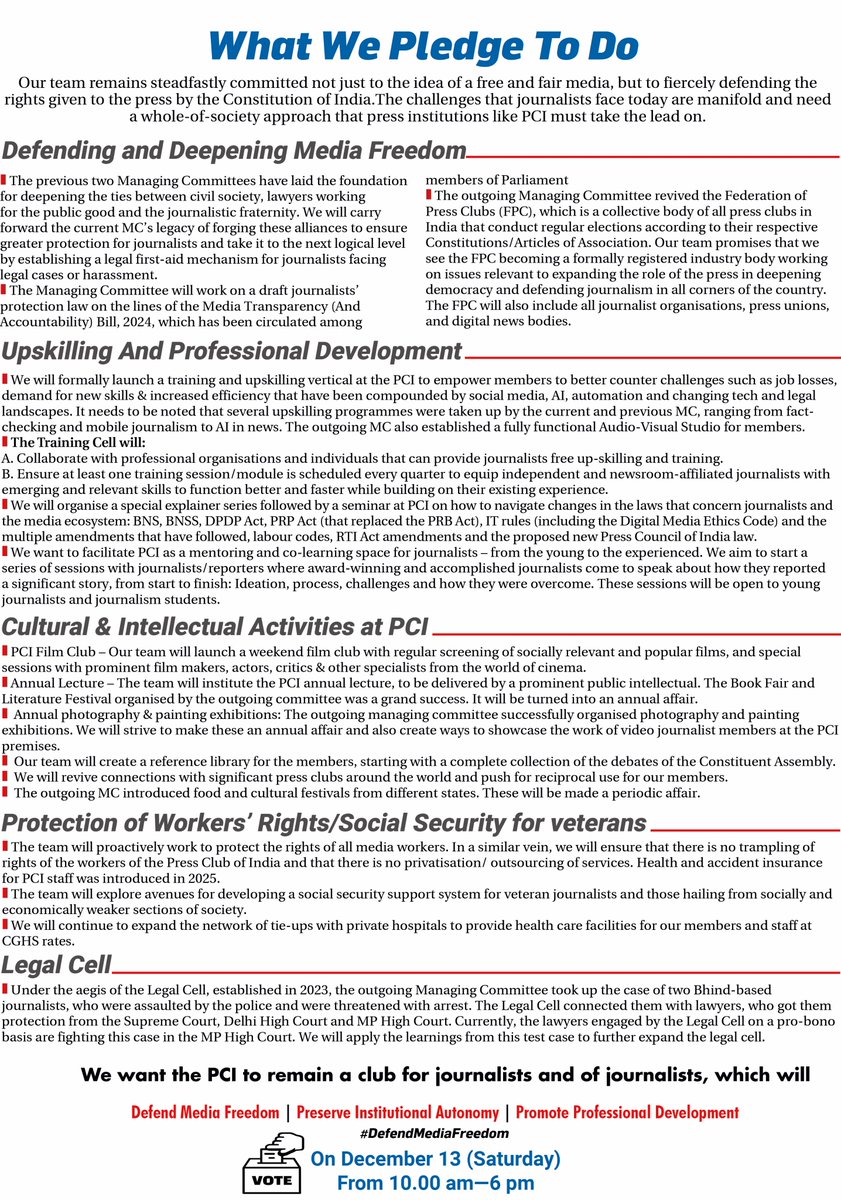 What We Pledge To Do

Our team remains steadfastly committed not just to the idea of a free and fair media, but to fiercely defending the rights given to the press by the Constitution of India.The challenges that journalists face today are manifold and need a whole-of-society approach that press institutions like PCI must take the lead on.

Defending and Deepening Media Freedom

The previous two Managing Committees have laid the foundation for deepening the ties between civil society, lawyers working for the public good and the journalistic fraternity. We will carry forward the current MC's legacy of forging these alliances to ensure greater protection for journalists and take it to the next logical level by establishing a legal first-aid mechanism for journalists facing legal cases or harassment.

The Managing Committee will work on a draft journalists' protection law on the lines of the Media Transparency (And Accountability) Bill, 2024, which has been circulated among members of Parliament

The outgoing Managing Committee revived the Federation of Press Clubs (FPC), which is a collective body of all press clubs in India that conduct regular elections according to their respective Constitutions/Articles of Association. Our team promises that we see the FPC becoming a formally registered industry body working on issues relevant to expanding the role of the press in deepening democracy and defending journalism in all corners of the country. The FPC will also include all journalist organisations, press unions, and digital news bodies.

Upskilling And Professional Development

We will formally launch a training and upskilling vertical at the PCI to empower members to better counter challenges such as job losses, demand for new skills & increased efficiency that have been compounded by social media, AI, automation and changing tech and legal landscapes. It needs to be noted that several upskilling programmes were taken up by the current and previous MC, ranging from fact-checking and mobile journalism to AI in news. The outgoing MC also established a fully functional Audio-Visual Studio for members.

The Training Cell will:
A. Collaborate with professional organisations and individuals that can provide journalists free up-skilling and training.
B. Ensure at least one training session/module is scheduled every quarter to equip independent and newsroom-affiliated journalists with emerging and relevant skills to function better and faster while building on their existing experience.

We will organise a special explainer series followed by a seminar at PCI on how to navigate changes in the laws that concern journalists and the media ecosystem: BNS, BNSS, DPDP Act, PRP Act (that replaced the PRB Act), IT rules (including the Digital Media Ethics Code) and the multiple amendments that have followed, labour codes, RTI Act amendments and the proposed new Press Council of India law.

We want to facilitate PCI as a mentoring and co-learning space for journalists – from the young to the experienced. We aim to start a series of sessions with journalists/reporters where award-winning and accomplished journalists come to speak about how they reported a significant story, from start to finish: Ideation, process, challenges and how they were overcome. These sessions will be open to young journalists and journalism students.

Cultural & Intellectual Activities at PCI

PCI Film Club – Our team will launch a weekend film club with regular screening of socially relevant and popular films, and special sessions with prominent film makers, actors, critics & other specialists from the world of cinema.

Annual Lecture – The team will institute the PCI annual lecture, to be delivered by a prominent public intellectual. The Book Fair and Literature Festival organised by the outgoing committee was a grand success. It will be turned into an annual affair.

Annual photography & painting exhibitions: The outgoing managing committee successfully organised photography and painting exhibitions. We will strive to make these an annual affair and also create ways to showcase the work of video journalist members at the PCI premises.

Our team will create a reference library for the members, starting with a complete collection of the debates of the Constituent Assembly.

We will revive connections with significant press clubs around the world and push for reciprocal use for our members.

The outgoing MC introduced food and cultural festivals from different states. These will be made a periodic affair.

Protection of Workers' Rights/Social Security for veterans

The team will proactively work to protect the rights of all media workers. In a similar vein, we will ensure that there is no trampling of rights of the workers of the Press Club of India and that there is no privatisation/ outsourcing of services. Health and accident insurance for PCI staff was introduced in 2025.

The team will explore avenues for developing a social security support system for veteran journalists and those hailing from socially and economically weaker sections of society.

We will continue to expand the network of tie-ups with private hospitals to provide health care facilities for our members and staff at CGHS rates.

Legal Cell

Under the aegis of the Legal Cell, established in 2023, the outgoing Managing Committee took up the case of two Bhind-based journalists, who were assaulted by the police and were threatened with arrest. The Legal Cell connected them with lawyers, who got them protection from the Supreme Court, Delhi High Court and MP High Court. Currently, the lawyers engaged by the Legal Cell on a pro-bono basis are fighting this case in the MP High Court. We will apply the learnings from this test case to further expand the legal cell.

We want the PCI to remain a club for journalists and of journalists, which will

Defend Media Freedom | Preserve Institutional Autonomy | Promote Professional Development

#DefendMediaFreedom

VOTE

On December 13 (Saturday)
From 10.00 am—6 pm